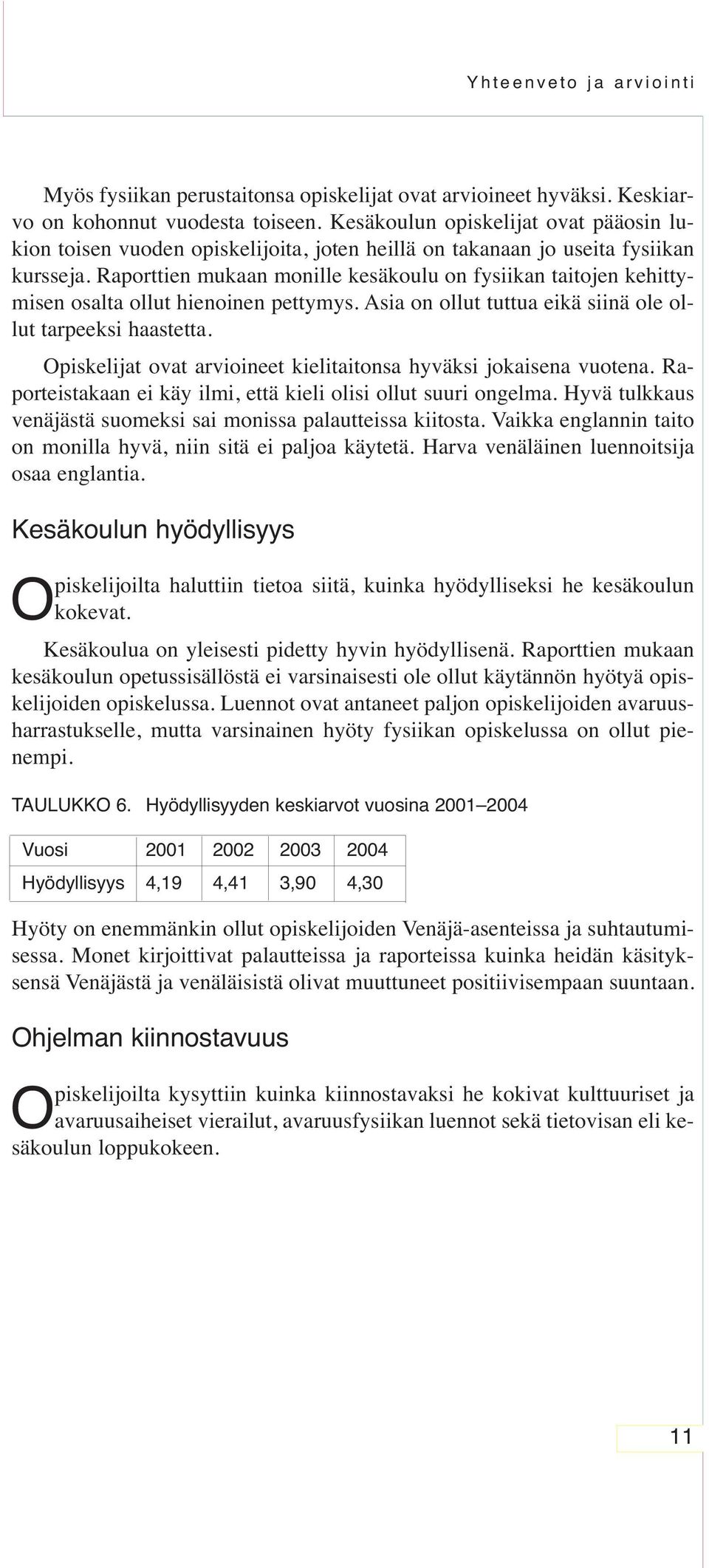 Yhteenveto ja arviointi

Myös fysiikan perustaitonsa opiskelijat ovat arvioineet hyväksi. Keskiarvo on kohonnut vuodesta toiseen. Kesäkoulun opiskelijat ovat pääosin lukion toisen vuoden opiskelijoita, joten heillä on takanaan jo useita fysiikan kursseja. Raporttien mukaan monille kesäkoulu on fysiikan taitojen kehittymisen osalta ollut hienoinen pettymys. Asia on ollut tuttua eikä siinä ole ollut tarpeeksi haastetta.

Opiskelijat ovat arvioineet kielitaitonsa hyväksi jokaisena vuotena. Raporteistakaan ei käy ilmi, että kieli olisi ollut suuri ongelma. Hyvä tulkkaus venäjästä suomeksi sai monissa palautteissa kiitosta. Vaikka englannin taito on monilla hyvä, niin sitä ei paljoa käytetä. Harva venäläinen luennoitsija osaa englantia.

Kesäkoulun hyödyllisyys

Opiskelijoilta haluttiin tietoa siitä, kuinka hyödylliseksi he kesäkoulun kokevat.

Kesäkoulua on yleisesti pidetty hyvin hyödyllisenä. Raporttien mukaan kesäkoulun opetussisällöstä ei varsinaisesti ole ollut käytännön hyötyä opiskelijoiden opiskelussa. Luennot ovat antaneet paljon opiskelijoiden avaruusharrastukselle, mutta varsinainen hyöty fysiikan opiskelussa on ollut pienempi.

TAULUKKO 6. Hyödyllisyyden keskiarvot vuosina 2001–2004

| Vuosi | 2001 | 2002 | 2003 | 2004 |
|---|---|---|---|---|
| Hyödyllisyys | 4,19 | 4,41 | 3,90 | 4,30 |

Hyöty on enemmänkin ollut opiskelijoiden Venäjä-asenteissa ja suhtautumisessa. Monet kirjoittivat palautteissa ja raporteissa kuinka heidän käsityksensä Venäjästä ja venäläisistä olivat muuttuneet positiivisempaan suuntaan.

Ohjelman kiinnostavuus

Opiskelijoilta kysyttiin kuinka kiinnostavaksi he kokivat kulttuuriset ja avaruusaiheiset vierailut, avaruusfysiikan luennot sekä tietovisan eli kesäkoulun loppukokeen.

11